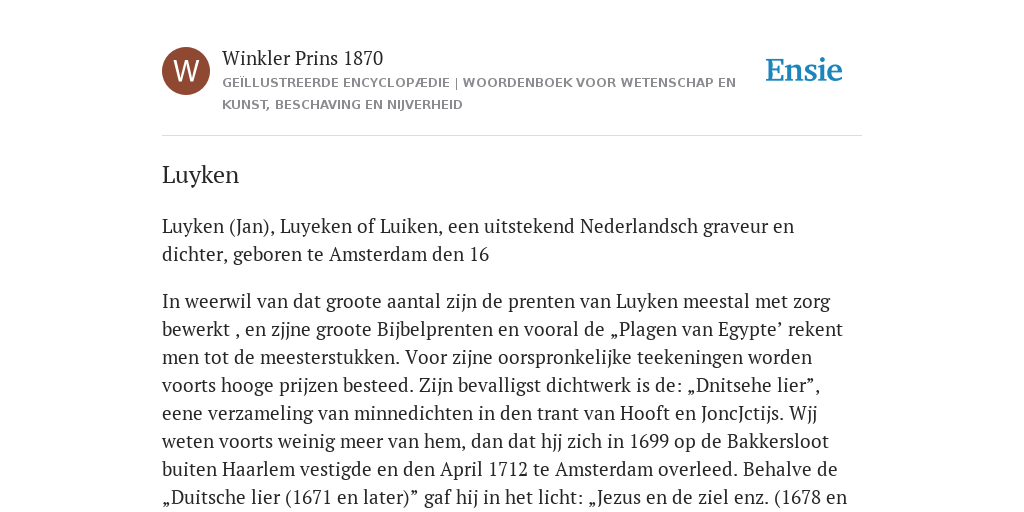 W

Winkler Prins 1870

GEÏLLUSTREERDE ENCYCLOPÆDIE | WOORDENBOEK VOOR WETENSCHAP EN KUNST, BESCHAVING EN NIJVERHEID

Ensie

Luyken

Luyken (Jan), Luyeken of Luiken, een uitstekend Nederlandsch graveur en dichter, geboren te Amsterdam den 16

In weerwil van dat groote aantal zijn de prenten van Luyken meestal met zorg bewerkt , en zjjne groote Bijbelprenten en vooral de „Plagen van Egypte’ rekent men tot de meesterstukken. Voor zijne oorspronkelijke teekeningen worden voorts hooge prijzen besteed. Zijn bevalligst dichtwerk is de: „Dnitsehe lier”, eene verzameling van minnedichten in den trant van Hooft en JoncJctijs. Wjj weten voorts weinig meer van hem, dan dat hjj zich in 1699 op de Bakkersloot buiten Haarlem vestigde en den April 1712 te Amsterdam overleed. Behalve de „Duitsche lier (1671 en later)” gaf hij in het licht: „Jezus en de ziel enz. (1678 en